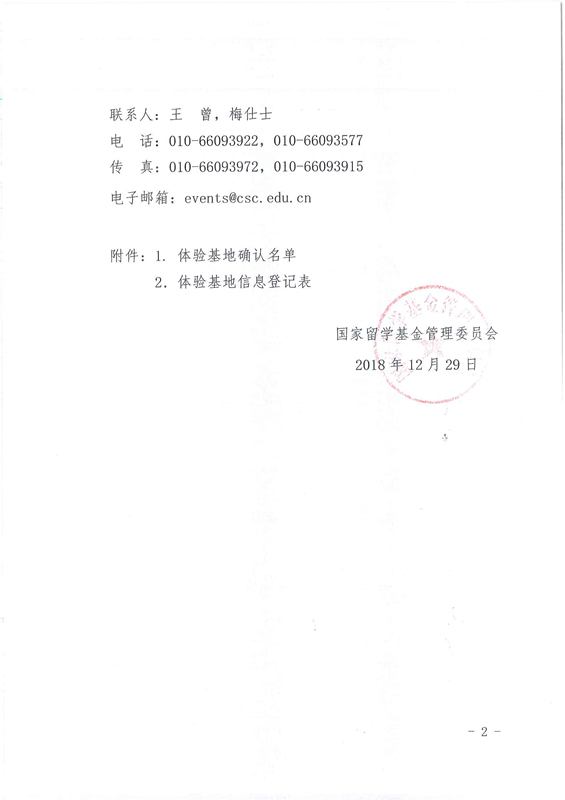 联系人：王　曾，梅仕士
电　话：010-66093922，010-66093577
传　真：010-66093972，010-66093915
电子邮箱：events@csc.edu.cn

附件：1. 体验基地确认名单
　　　2. 体验基地信息登记表

国家留学基金管理委员会
2018 年 12 月 29 日

- 2 -